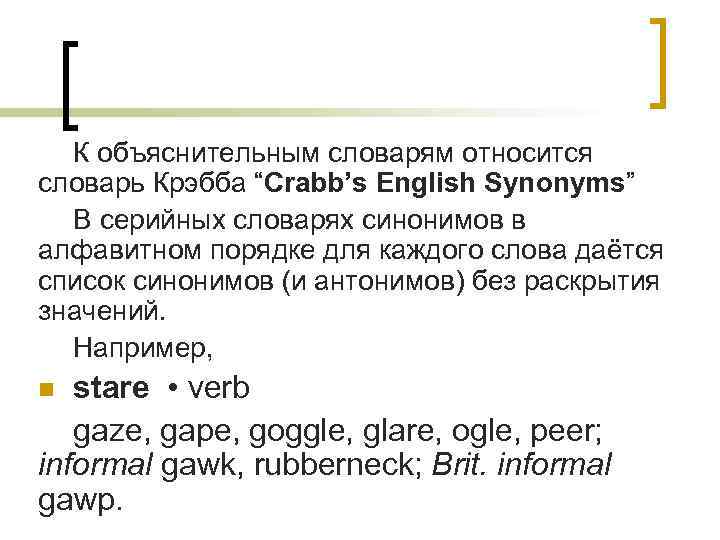 К объяснительным словарям относится словарь Крэбба “Crabb’s English Synonyms”

В серийных словарях синонимов в алфавитном порядке для каждого слова даётся список синонимов (и антонимов) без раскрытия значений.

Например,

stare • verb

gaze, gape, goggle, glare, ogle, peer; informal gawk, rubberneck; Brit. informal gawp.